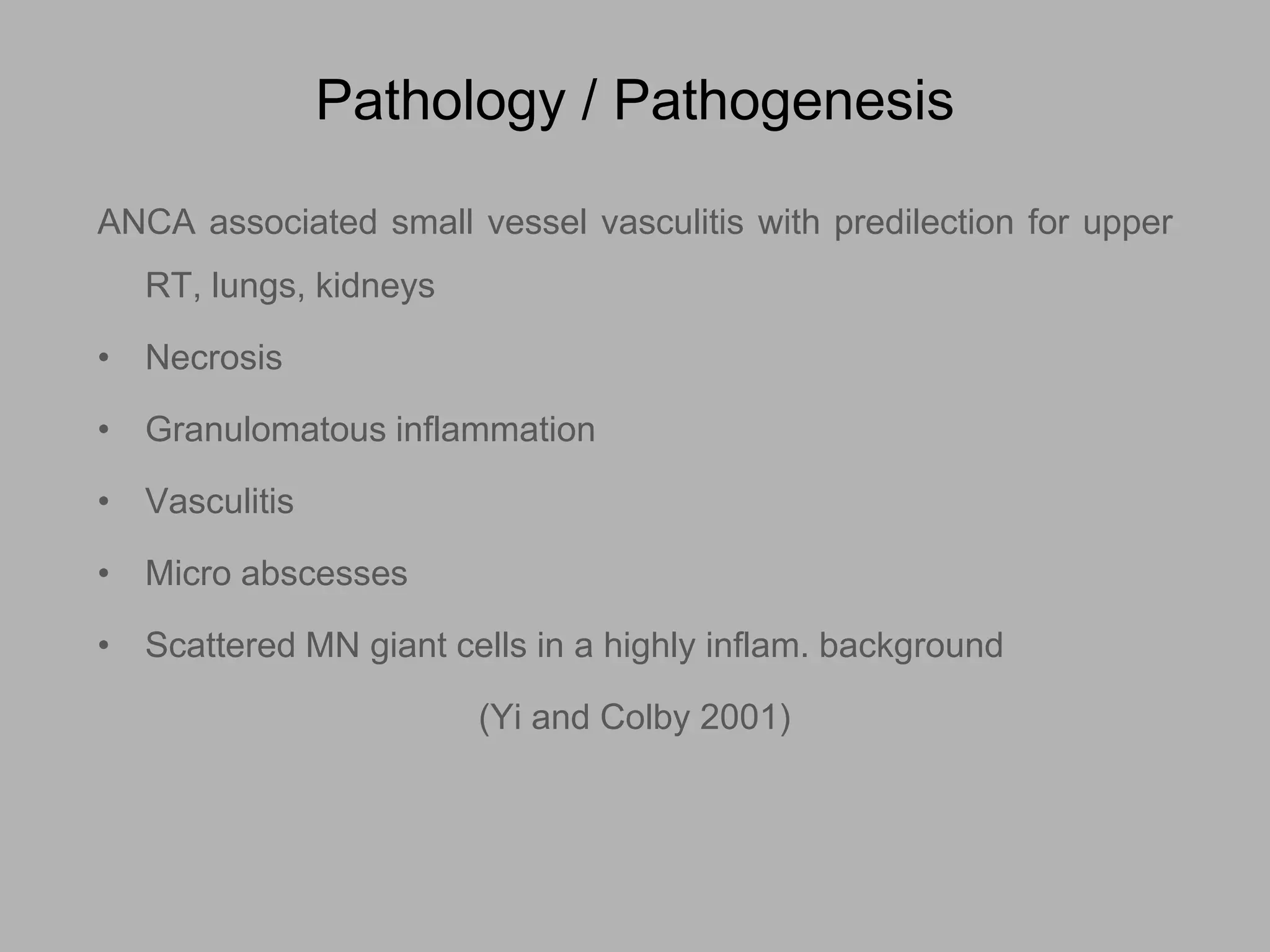 Pathology / Pathogenesis

ANCA associated small vessel vasculitis with predilection for upper RT, lungs, kidneys

• Necrosis
• Granulomatous inflammation
• Vasculitis
• Micro abscesses
• Scattered MN giant cells in a highly inflam. background

(Yi and Colby 2001)